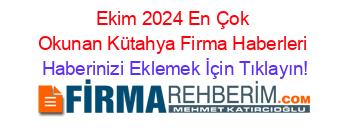 Ekim 2024 En Çok Okunan Kütahya Firma Haberleri

Haberinizi Eklemek İçin Tıklayın!

FİRMAREHBERİM.COM
MEHMET KATIRCIOĞLU